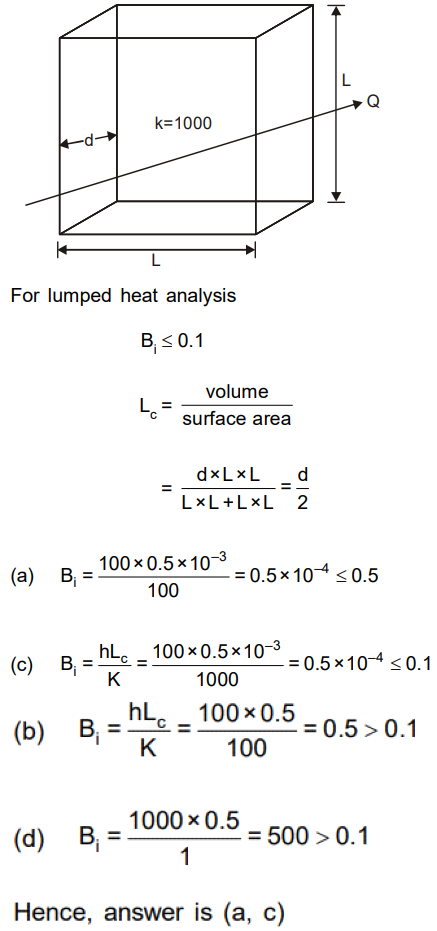 L

Q

k=1000

d

L

For lumped heat analysis

$B_i \leq 0.1$

$L_c = \frac{\text{volume}}{\text{surface area}}$

$= \frac{d \times L \times L}{L \times L + L \times L} = \frac{d}{2}$

(a) $B_i = \frac{100 \times 0.5 \times 10^{-3}}{100} = 0.5 \times 10^{-4} \leq 0.5$

(c) $B_i = \frac{hL_c}{K} = \frac{100 \times 0.5 \times 10^{-3}}{1000} = 0.5 \times 10^{-4} \leq 0.1$

(b) $B_i = \frac{hL_c}{K} = \frac{100 \times 0.5}{100} = 0.5 > 0.1$

(d) $B_i = \frac{1000 \times 0.5}{1} = 500 > 0.1$

Hence, answer is (a, c)